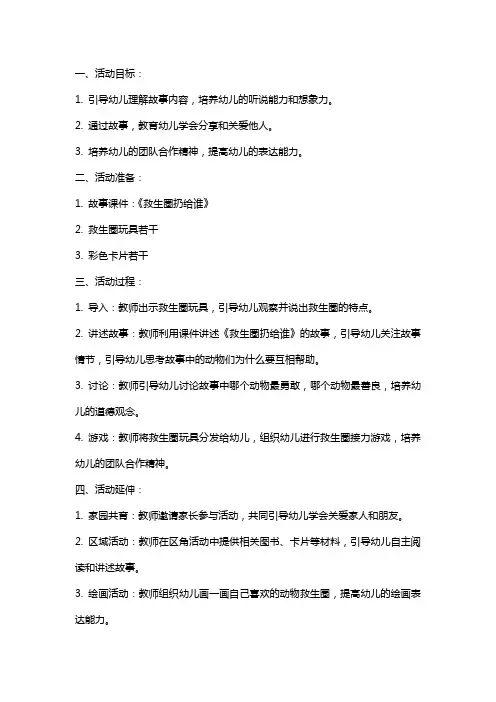 一、活动目标：

1. 引导幼儿理解故事内容，培养幼儿的听说能力和想象力。

2. 通过故事，教育幼儿学会分享和关爱他人。

3. 培养幼儿的团队合作精神，提高幼儿的表达能力。

二、活动准备：

1. 故事课件：《救生圈扔给谁》

2. 救生圈玩具若干

3. 彩色卡片若干

三、活动过程：

1. 导入：教师出示救生圈玩具，引导幼儿观察并说出救生圈的特点。

2. 讲述故事：教师利用课件讲述《救生圈扔给谁》的故事，引导幼儿关注故事情节，引导幼儿思考故事中的动物们为什么要互相帮助。

3. 讨论：教师引导幼儿讨论故事中哪个动物最勇敢，哪个动物最善良，培养幼儿的道德观念。

4. 游戏：教师将救生圈玩具分发给幼儿，组织幼儿进行救生圈接力游戏，培养幼儿的团队合作精神。

四、活动延伸：

1. 家园共育：教师邀请家长参与活动，共同引导幼儿学会关爱家人和朋友。

2. 区域活动：教师在区角活动中提供相关图书、卡片等材料，引导幼儿自主阅读和讲述故事。

3. 绘画活动：教师组织幼儿画一画自己喜欢的动物救生圈，提高幼儿的绘画表达能力。